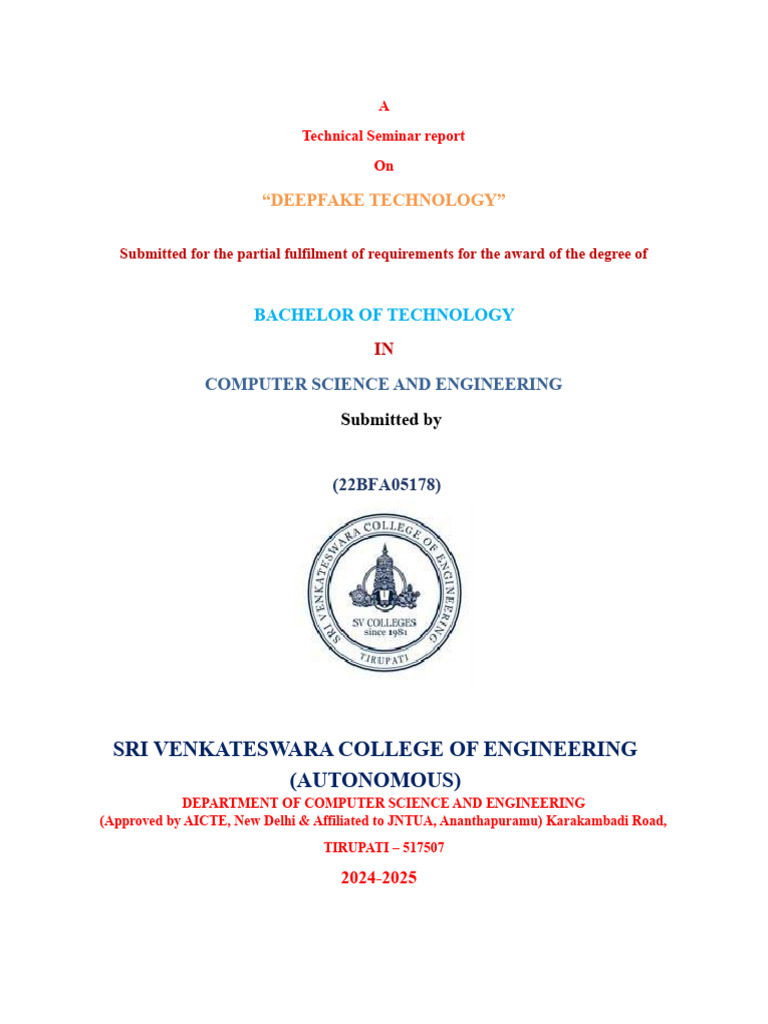 A

Technical Seminar report

On

“DEEPFAKE TECHNOLOGY”

Submitted for the partial fulfilment of requirements for the award of the degree of

BACHELOR OF TECHNOLOGY

IN

COMPUTER SCIENCE AND ENGINEERING

Submitted by

(22BFA05178)

SRI VENKATESWARA COLLEGE OF ENGINEERING

SV COLLEGES
since 1981

TIRUPATI

SRI VENKATESWARA COLLEGE OF ENGINEERING (AUTONOMOUS)

DEPARTMENT OF COMPUTER SCIENCE AND ENGINEERING

(Approved by AICTE, New Delhi & Affiliated to JNTUA, Ananthapuramu) Karakambadi Road,

TIRUPATI – 517507

2024-2025